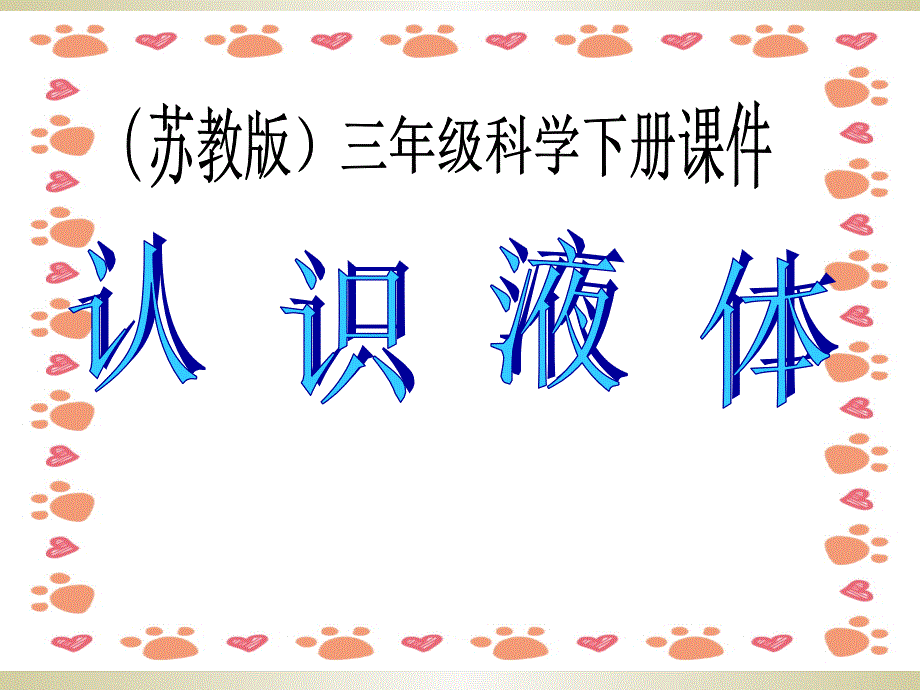 （苏教版）三年级科学下册课件

认 识 液 体